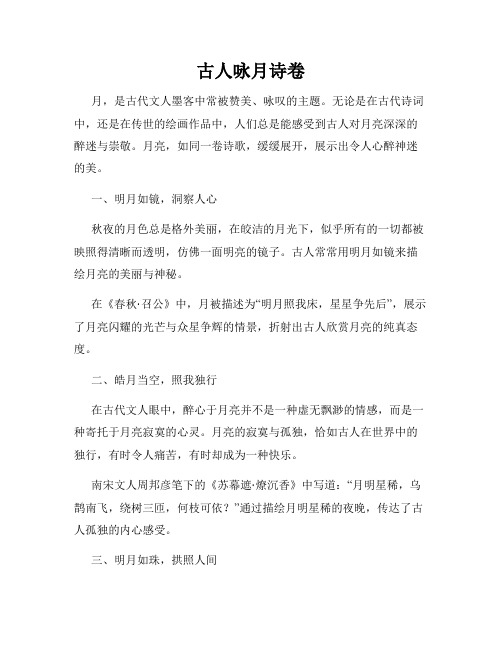 古人咏月诗卷

月，是古代文人墨客中常被赞美、咏叹的主题。无论是在古代诗词中，还是在传世的绘画作品中，人们总是能感受到古人对月亮深深的醉迷与崇敬。月亮，如同一卷诗歌，缓缓展开，展示出令人心醉神迷的美。

一、明月如镜，洞察人心

秋夜的月色总是格外美丽，在皎洁的月光下，似乎所有的一切都被映照得清晰而透明，仿佛一面明亮的镜子。古人常常用明月如镜来描绘月亮的美丽与神秘。

在《春秋·召公》中，月被描述为“明月照我床，星星争先后”，展示了月亮闪耀的光芒与众星争辉的情景，折射出古人欣赏月亮的纯真态度。

二、皓月当空，照我独行

在古代文人眼中，醉心于月亮并不是一种虚无飘渺的情感，而是一种寄托于月亮寂寞的心灵。月亮的寂寞与孤独，恰如古人在世界中的独行，有时令人痛苦，有时却成为一种快乐。

南宋文人周邦彦笔下的《苏幕遮·燎沉香》中写道：“月明星稀，乌鹊南飞，绕树三匝，何枝可依？”通过描绘月明星稀的夜晚，传达了古人孤独的内心感受。

三、明月如珠，拱照人间